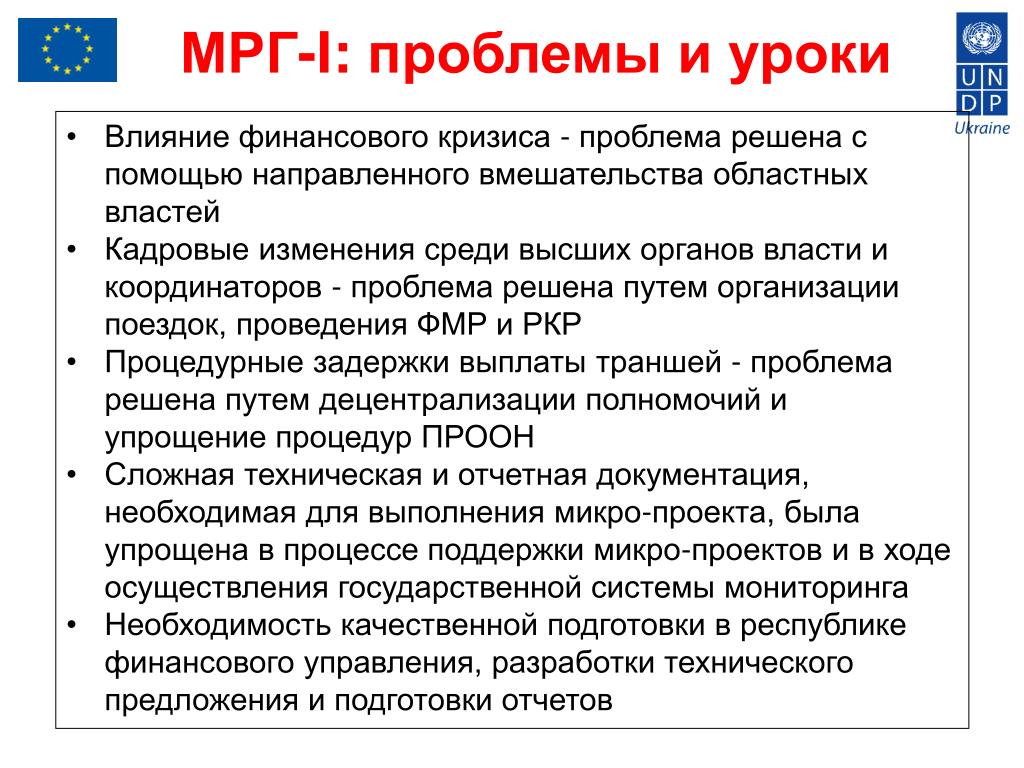 МРГ-I: проблемы и уроки

U N
D P
Ukraine

• Влияние финансового кризиса - проблема решена с помощью направленного вмешательства областных властей
• Кадровые изменения среди высших органов власти и координаторов - проблема решена путем организации поездок, проведения ФМР и РКР
• Процедурные задержки выплаты траншей - проблема решена путем децентрализации полномочий и упрощение процедур ПРООН
• Сложная техническая и отчетная документация, необходимая для выполнения микро-проекта, была упрощена в процессе поддержки микро-проектов и в ходе осуществления государственной системы мониторинга
• Необходимость качественной подготовки в республике финансового управления, разработки технического предложения и подготовки отчетов